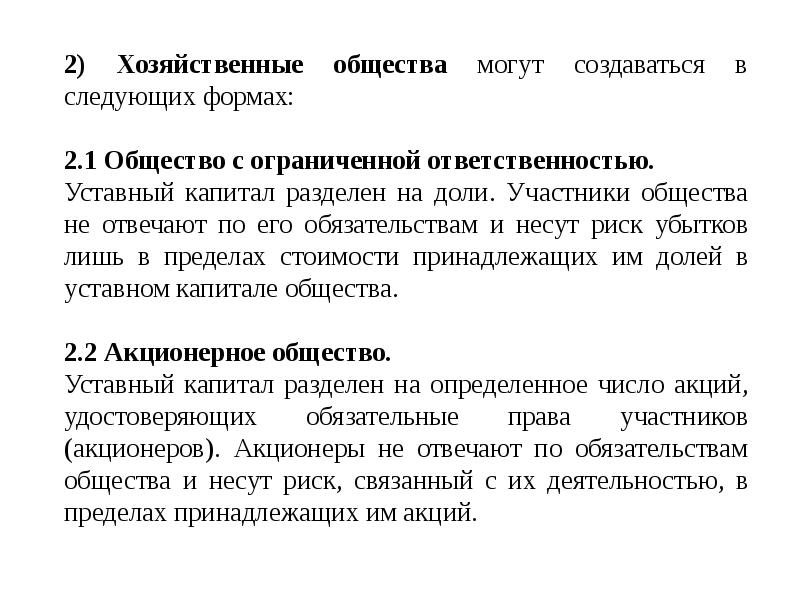 2) Хозяйственные общества могут создаваться в следующих формах:

2.1 Общество с ограниченной ответственностью.
Уставный капитал разделен на доли. Участники общества не отвечают по его обязательствам и несут риск убытков лишь в пределах стоимости принадлежащих им долей в уставном капитале общества.

2.2 Акционерное общество.
Уставный капитал разделен на определенное число акций, удостоверяющих обязательные права участников (акционеров). Акционеры не отвечают по обязательствам общества и несут риск, связанный с их деятельностью, в пределах принадлежащих им акций.